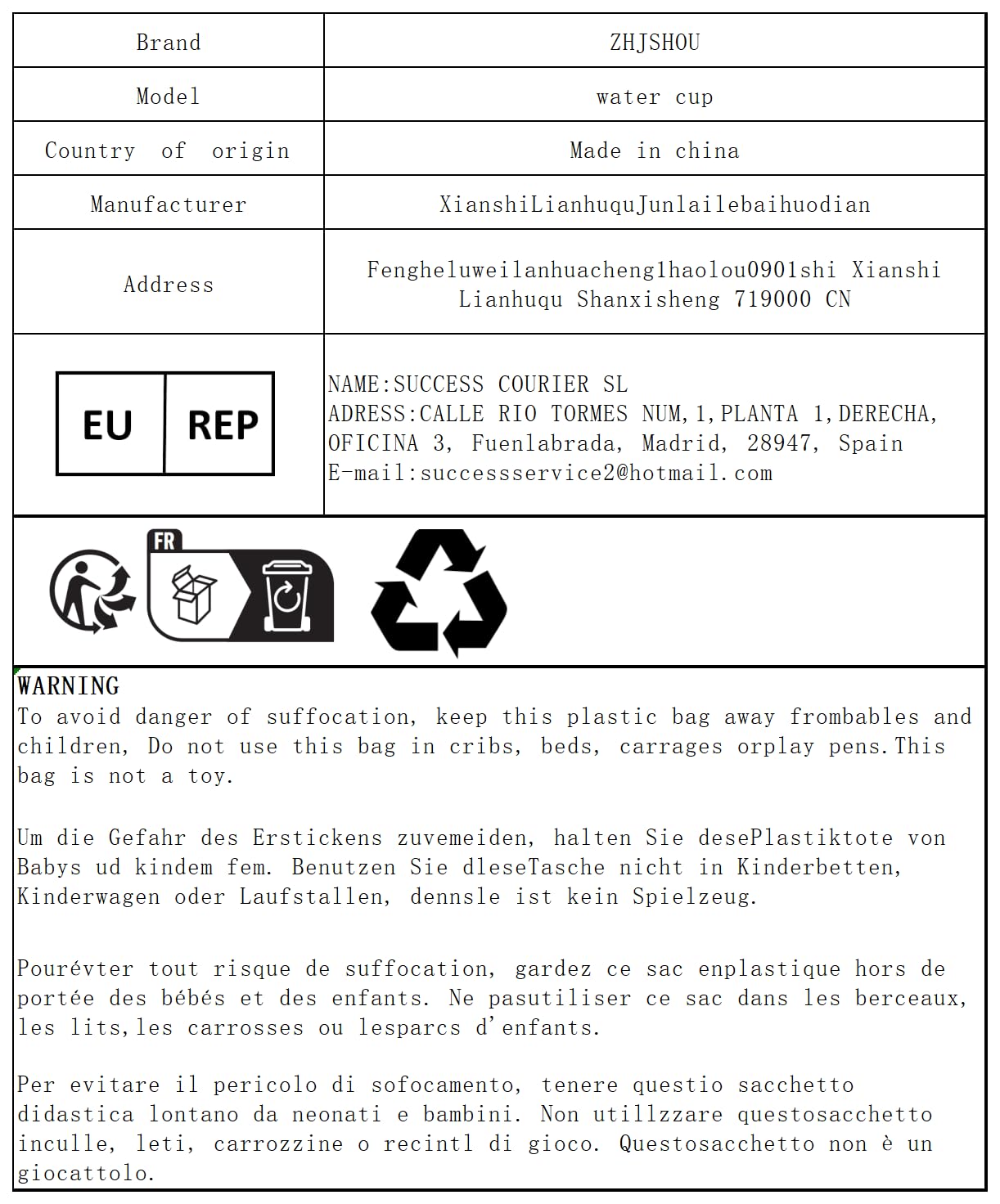 | Brand | ZHJSHOU |
|---|---|
| Model | water cup |
| Country of origin | Made in china |
| Manufacturer | XianshiLianhuquJunlailebaihuodian |
| Address | Fengheluweilanhuacheng1haolou0901shi Xianshi Lianhuqu Shanxisheng 719000 CN |
| EU REP | NAME:SUCCESS COURIER SL ADRESS:CALLE RIO TORMES NUM,1,PLANTA 1,DERECHA, OFICINA 3, Fuenlabrada, Madrid, 28947, Spain E-mail:successservice2@hotmail.com |

FR

WARNING
To avoid danger of suffocation, keep this plastic bag away frombables and children, Do not use this bag in cribs, beds, carrages orplay pens.This bag is not a toy.

Um die Gefahr des Erstickens zuvemeiden, halten Sie desePlastiktote von Babys ud kindem fem. Benutzen Sie dleseTasche nicht in Kinderbetten, Kinderwagen oder Laufstallen, dennsle ist kein Spielzeug.

Pourévter tout risque de suffocation, gardez ce sac enplastique hors de portée des bébés et des enfants. Ne pasutiliser ce sac dans les berceaux, les lits,les carrosses ou lesparcs d'enfants.

Per evitare il pericolo di sofocamento, tenere questio sacchetto didastica lontano da neonati e bambini. Non utillzzare questosacchetto inculle, leti, carrozzine o recintl di gioco. Questosacchetto non è un giocattolo.